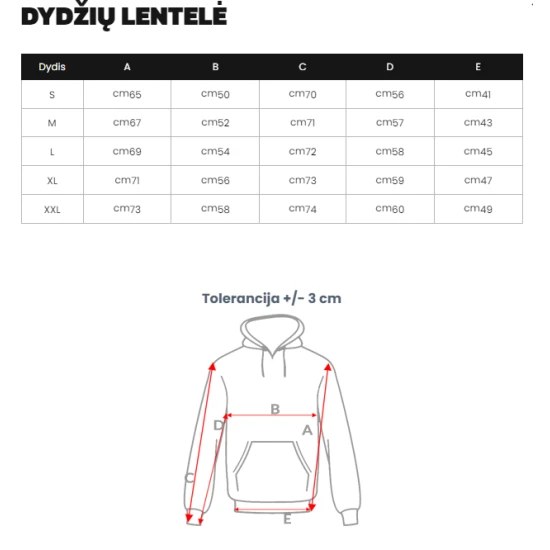 DYDŽIŲ LENTELĖ

| Dydis | A | B | C | D | E |
|---|---|---|---|---|---|
| S | cm65 | cm50 | cm70 | cm56 | cm41 |
| M | cm67 | cm52 | cm71 | cm57 | cm43 |
| L | cm69 | cm54 | cm72 | cm58 | cm45 |
| XL | cm71 | cm56 | cm73 | cm59 | cm47 |
| XXL | cm73 | cm58 | cm74 | cm60 | cm49 |

Tolerancija +/- 3 cm

B
D
A
C
E